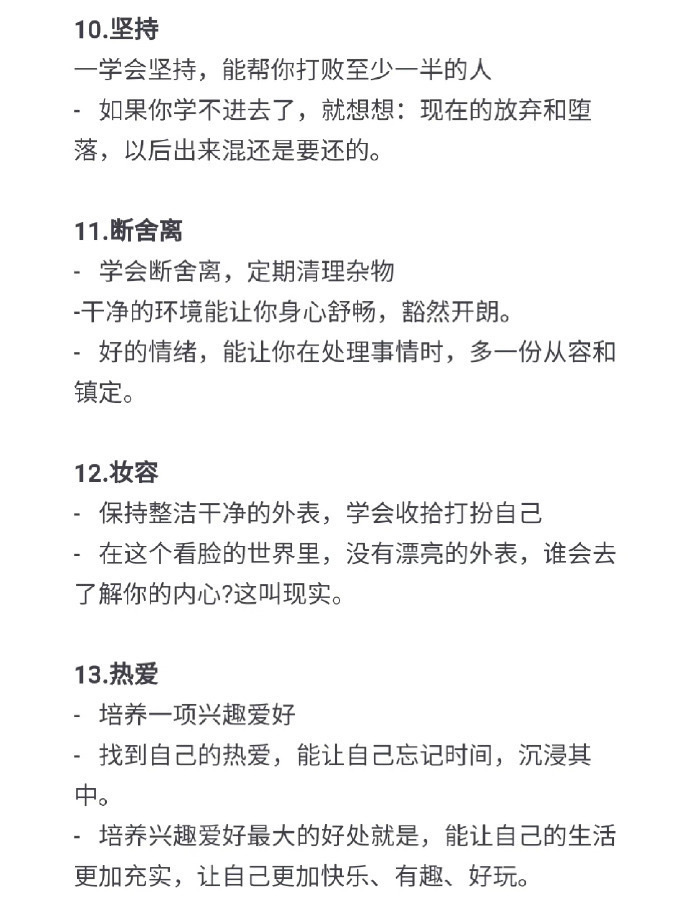 10.坚持
一学会坚持，能帮你打败至少一半的人
- 如果你学不进去了，就想想：现在的放弃和堕落，以后出来混还是要还的。

11.断舍离
- 学会断舍离，定期清理杂物
-干净的环境能让你身心舒畅，豁然开朗。
- 好的情绪，能让你在处理事情时，多一份从容和镇定。

12.妆容
- 保持整洁干净的外表，学会收拾打扮自己
- 在这个看脸的世界里，没有漂亮的外表，谁会去了解你的内心?这叫现实。

13.热爱
- 培养一项兴趣爱好
- 找到自己的热爱，能让自己忘记时间，沉浸其中。
- 培养兴趣爱好最大的好处就是，能让自己的生活更加充实，让自己更加快乐、有趣、好玩。